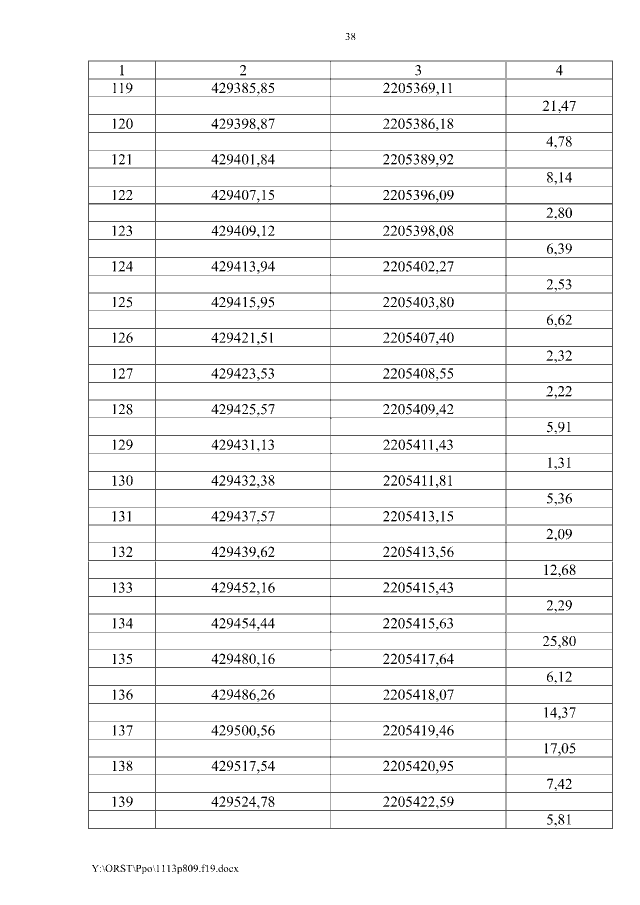 38

| 1 | 2 | 3 | 4 |
|---|---|---|---|
| 119 | 429385,85 | 2205369,11 | |
| | | | 21,47 |
| 120 | 429398,87 | 2205386,18 | |
| | | | 4,78 |
| 121 | 429401,84 | 2205389,92 | |
| | | | 8,14 |
| 122 | 429407,15 | 2205396,09 | |
| | | | 2,80 |
| 123 | 429409,12 | 2205398,08 | |
| | | | 6,39 |
| 124 | 429413,94 | 2205402,27 | |
| | | | 2,53 |
| 125 | 429415,95 | 2205403,80 | |
| | | | 6,62 |
| 126 | 429421,51 | 2205407,40 | |
| | | | 2,32 |
| 127 | 429423,53 | 2205408,55 | |
| | | | 2,22 |
| 128 | 429425,57 | 2205409,42 | |
| | | | 5,91 |
| 129 | 429431,13 | 2205411,43 | |
| | | | 1,31 |
| 130 | 429432,38 | 2205411,81 | |
| | | | 5,36 |
| 131 | 429437,57 | 2205413,15 | |
| | | | 2,09 |
| 132 | 429439,62 | 2205413,56 | |
| | | | 12,68 |
| 133 | 429452,16 | 2205415,43 | |
| | | | 2,29 |
| 134 | 429454,44 | 2205415,63 | |
| | | | 25,80 |
| 135 | 429480,16 | 2205417,64 | |
| | | | 6,12 |
| 136 | 429486,26 | 2205418,07 | |
| | | | 14,37 |
| 137 | 429500,56 | 2205419,46 | |
| | | | 17,05 |
| 138 | 429517,54 | 2205420,95 | |
| | | | 7,42 |
| 139 | 429524,78 | 2205422,59 | |
| | | | 5,81 |

Y:\ORST\Ppo\1113p809.f19.docx